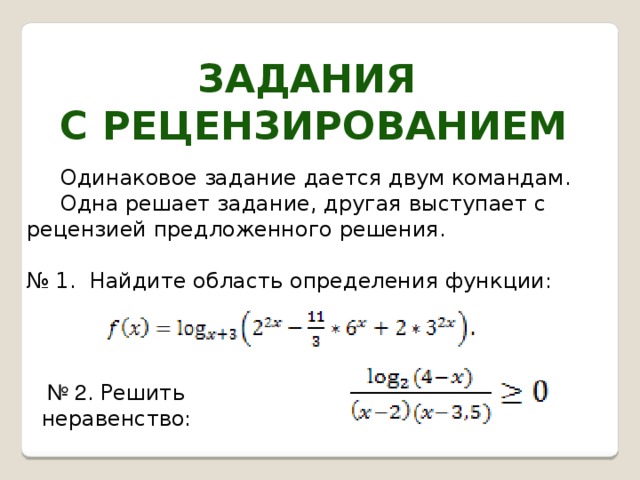 ЗАДАНИЯ
С РЕЦЕНЗИРОВАНИЕМ

Одинаковое задание дается двум командам.

Одна решает задание, другая выступает с рецензией предложенного решения.

№ 1. Найдите область определения функции:

$f(x) = \log_{x+3}\left(2^{2x} - \frac{11}{3} * 6^x + 2 * 3^{2x}\right).$

№ 2. Решить неравенство:

$\frac{\log_2(4-x)}{(x-2)(x-3,5)} \geq 0$